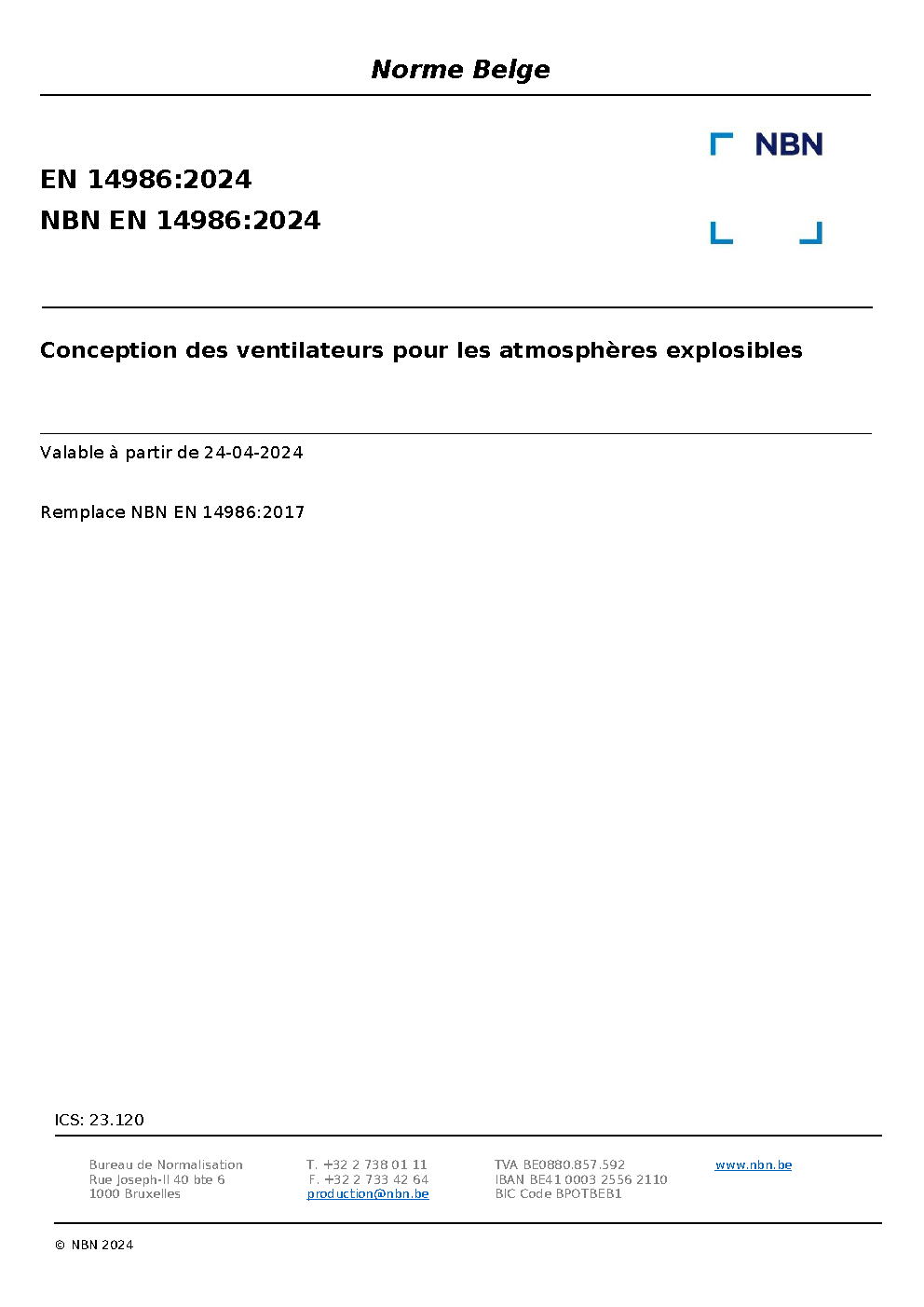 Norme Belge

NBN

EN 14986:2024
NBN EN 14986:2024

Conception des ventilateurs pour les atmosphères explosibles

Valable à partir de 24-04-2024

Remplace NBN EN 14986:2017

ICS: 23.120

Bureau de Normalisation
Rue Joseph-II 40 bte 6
1000 Bruxelles

T. +32 2 738 01 11
F. +32 2 733 42 64
production@nbn.be

TVA BE0880.857.592
IBAN BE41 0003 2556 2110
BIC Code BPOTBEB1

www.nbn.be

© NBN 2024